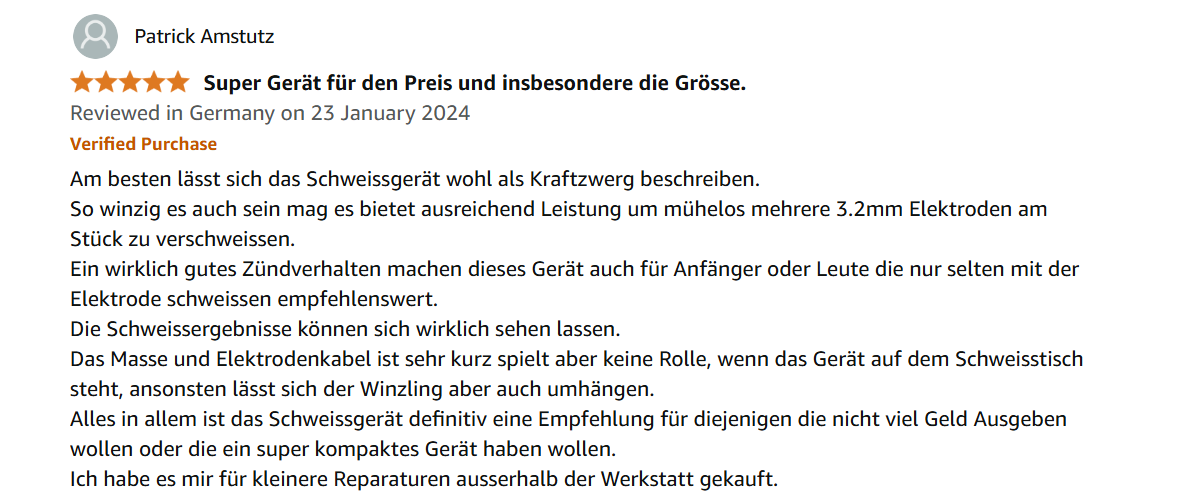 Patrick Amstutz

Super Gerät für den Preis und insbesondere die Grösse.

Reviewed in Germany on 23 January 2024

Verified Purchase

Am besten lässt sich das Schweissgerät wohl als Kraftzwerg beschreiben.
So winzig es auch sein mag es bietet ausreichend Leistung um mühelos mehrere 3.2mm Elektroden am Stück zu verschweissen.
Ein wirklich gutes Zündverhalten machen dieses Gerät auch für Anfänger oder Leute die nur selten mit der Elektrode schweissen empfehlenswert.
Die Schweissergebnisse können sich wirklich sehen lassen.
Das Masse und Elektrodenkabel ist sehr kurz spielt aber keine Rolle, wenn das Gerät auf dem Schweisstisch steht, ansonsten lässt sich der Winzling aber auch umhängen.
Alles in allem ist das Schweissgerät definitiv eine Empfehlung für diejenigen die nicht viel Geld Ausgeben wollen oder die ein super kompaktes Gerät haben wollen.
Ich habe es mir für kleinere Reparaturen ausserhalb der Werkstatt gekauft.